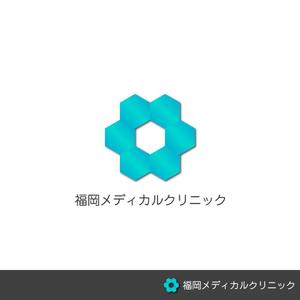 福岡メディカルクリニック

福岡メディカルクリニック